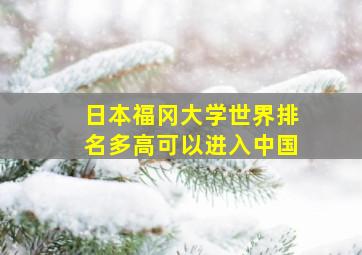 日本福冈大学世界排名多高可以进入中国